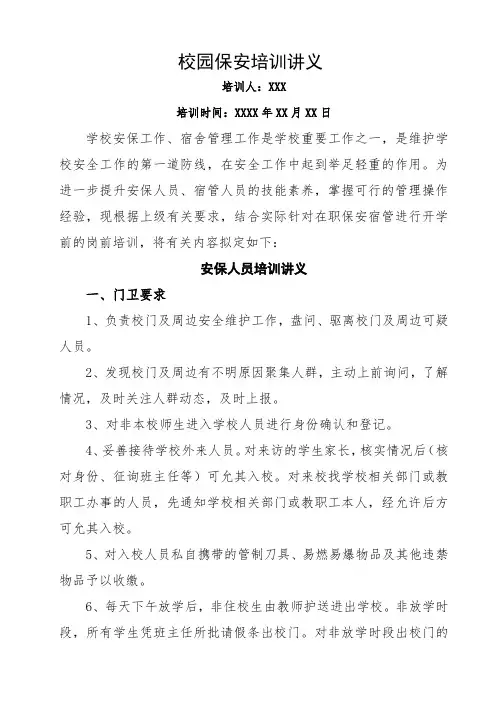 校园保安培训讲义

培训人：XXX

培训时间：XXXX 年 XX 月 XX 日

学校安保工作、宿舍管理工作是学校重要工作之一，是维护学校安全工作的第一道防线，在安全工作中起到举足轻重的作用。为进一步提升安保人员、宿管人员的技能素养，掌握可行的管理操作经验，现根据上级有关要求，结合实际针对在职保安宿管进行开学前的岗前培训，将有关内容拟定如下：

安保人员培训讲义

一、门卫要求

1、负责校门及周边安全维护工作，盘问、驱离校门及周边可疑人员。

2、发现校门及周边有不明原因聚集人群，主动上前询问，了解情况，及时关注人群动态，及时上报。

3、对非本校师生进入学校人员进行身份确认和登记。

4、妥善接待学校外来人员。对来访的学生家长，核实情况后（核对身份、征询班主任等）可允其入校。对来校找学校相关部门或教职工办事的人员，先通知学校相关部门或教职工本人，经允许后方可允其入校。

5、对入校人员私自携带的管制刀具、易燃易爆物品及其他违禁物品予以收缴。

6、每天下午放学后，非住校生由教师护送进出学校。非放学时段，所有学生凭班主任所批请假条出校门。对非放学时段出校门的